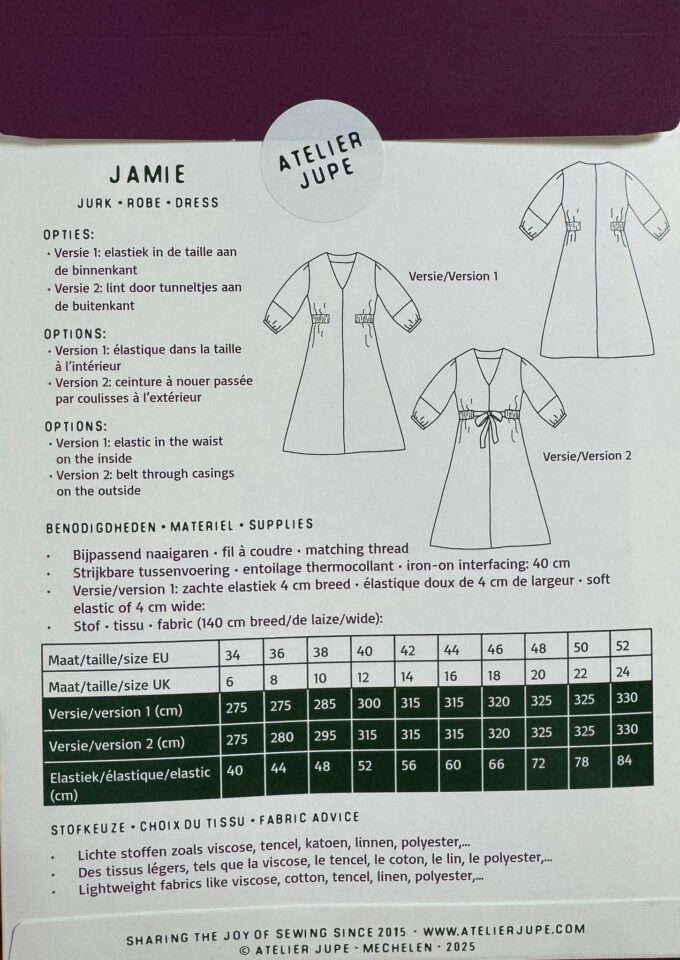 ATELIER JUPE

JAMIE

JURK • ROBE • DRESS

OPTIES:
• Versie 1: elastiek in de taille aan de binnenkant
• Versie 2: lint door tunneltjes aan de buitenkant

OPTIONS:
• Version 1: élastique dans la taille à l'intérieur
• Version 2: ceinture à nouer passée par coulisses à l'extérieur

OPTIONS:
• Version 1: elastic in the waist on the inside
• Version 2: belt through casings on the outside

Versie/Version 1

Versie/Version 2

BENODIGDHEDEN • MATERIEL • SUPPLIES

• Bijpassend naaigaren • fil à coudre • matching thread
• Strijkbare tussenvoering • entoilage thermocollant • iron-on interfacing: 40 cm
• Versie/version 1: zachte elastiek 4 cm breed • élastique doux de 4 cm de largeur • soft elastic of 4 cm wide:
• Stof • tissu • fabric (140 cm breed/de laize/wide):

| Maat/taille/size EU | 34 | 36 | 38 | 40 | 42 | 44 | 46 | 48 | 50 | 52 |
|---|---|---|---|---|---|---|---|---|---|---|
| Maat/taille/size UK | 6 | 8 | 10 | 12 | 14 | 16 | 18 | 20 | 22 | 24 |
| Versie/version 1 (cm) | 275 | 275 | 285 | 300 | 315 | 315 | 320 | 325 | 325 | 330 |
| Versie/version 2 (cm) | 275 | 280 | 295 | 315 | 315 | 315 | 320 | 325 | 325 | 330 |
| Elastiek/élastique/elastic (cm) | 40 | 44 | 48 | 52 | 56 | 60 | 66 | 72 | 78 | 84 |

STOFKEUZE • CHOIX DU TISSU • FABRIC ADVICE

• Lichte stoffen zoals viscose, tencel, katoen, linnen, polyester,...
• Des tissus légers, tels que la viscose, le tencel, le coton, le lin, le polyester,...
• Lightweight fabrics like viscose, cotton, tencel, linen, polyester,...

SHARING THE JOY OF SEWING SINCE 2015 • WWW.ATELIERJUPE.COM
© ATELIER JUPE • MECHELEN • 2025